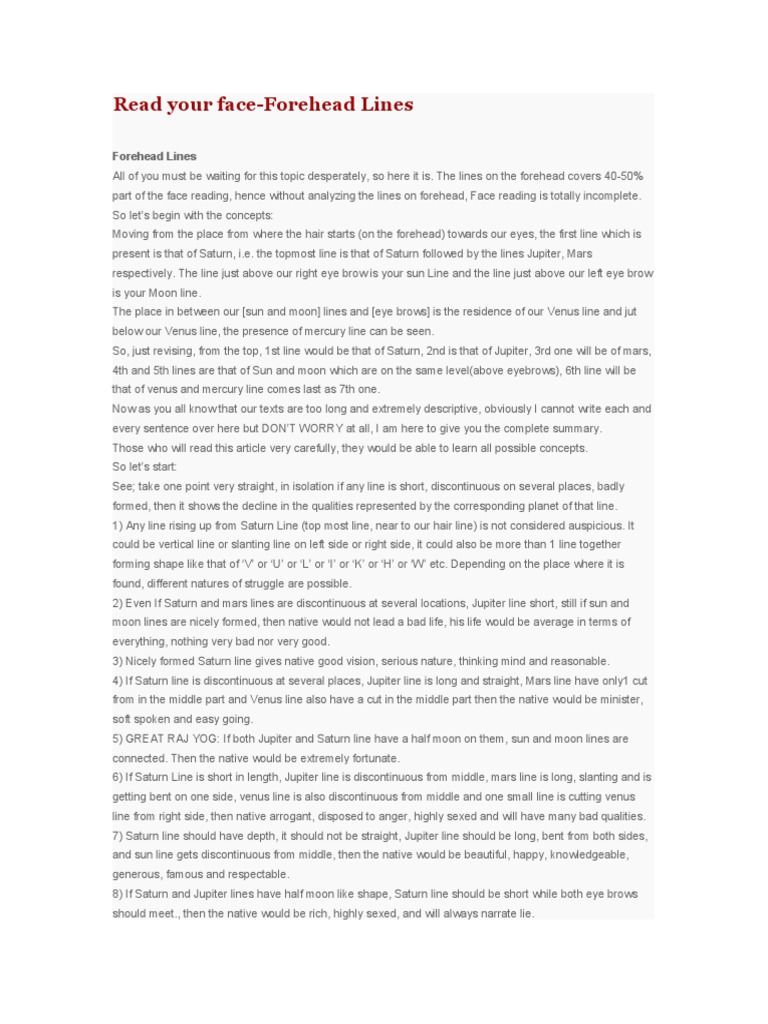 Read your face-Forehead Lines

Forehead Lines
All of you must be waiting for this topic desperately, so here it is. The lines on the forehead covers 40-50% part of the face reading, hence without analyzing the lines on forehead, Face reading is totally incomplete.
So let's begin with the concepts:
Moving from the place from where the hair starts (on the forehead) towards our eyes, the first line which is present is that of Saturn, i.e. the topmost line is that of Saturn followed by the lines Jupiter, Mars respectively. The line just above our right eye brow is your sun Line and the line just above our left eye brow is your Moon line.
The place in between our [sun and moon] lines and [eye brows] is the residence of our Venus line and jut below our Venus line, the presence of mercury line can be seen.
So, just revising, from the top, 1st line would be that of Saturn, 2nd is that of Jupiter, 3rd one will be of mars, 4th and 5th lines are that of Sun and moon which are on the same level(above eyebrows), 6th line will be that of venus and mercury line comes last as 7th one.
Now as you all know that our texts are too long and extremely descriptive, obviously I cannot write each and every sentence over here but DON'T WORRY at all, I am here to give you the complete summary.
Those who will read this article very carefully, they would be able to learn all possible concepts.
So let's start:
See; take one point very straight, in isolation if any line is short, discontinuous on several places, badly formed, then it shows the decline in the qualities represented by the corresponding planet of that line.
1) Any line rising up from Saturn Line (top most line, near to our hair line) is not considered auspicious. It could be vertical line or slanting line on left side or right side, it could also be more than 1 line together forming shape like that of 'V' or 'U' or 'L' or 'I' or 'K' or 'H' or 'W' etc. Depending on the place where it is found, different natures of struggle are possible.
2) Even If Saturn and mars lines are discontinuous at several locations, Jupiter line short, still if sun and moon lines are nicely formed, then native would not lead a bad life, his life would be average in terms of everything, nothing very bad nor very good.
3) Nicely formed Saturn line gives native good vision, serious nature, thinking mind and reasonable.
4) If Saturn line is discontinuous at several places, Jupiter line is long and straight, Mars line have only1 cut from in the middle part and Venus line also have a cut in the middle part then the native would be minister, soft spoken and easy going.
5) GREAT RAJ YOG: If both Jupiter and Saturn line have a half moon on them, sun and moon lines are connected. Then the native would be extremely fortunate.
6) If Saturn Line is short in length, Jupiter line is discontinuous from middle, mars line is long, slanting and is getting bent on one side, venus line is also discontinuous from middle and one small line is cutting venus line from right side, then native arrogant, disposed to anger, highly sexed and will have many bad qualities.
7) Saturn line should have depth, it should not be straight, Jupiter line should be long, bent from both sides, and sun line gets discontinuous from middle, then the native would be beautiful, happy, knowledgeable, generous, famous and respectable.
8) If Saturn and Jupiter lines have half moon like shape, Saturn line should be short while both eye brows should meet., then the native would be rich, highly sexed, and will always narrate lie.